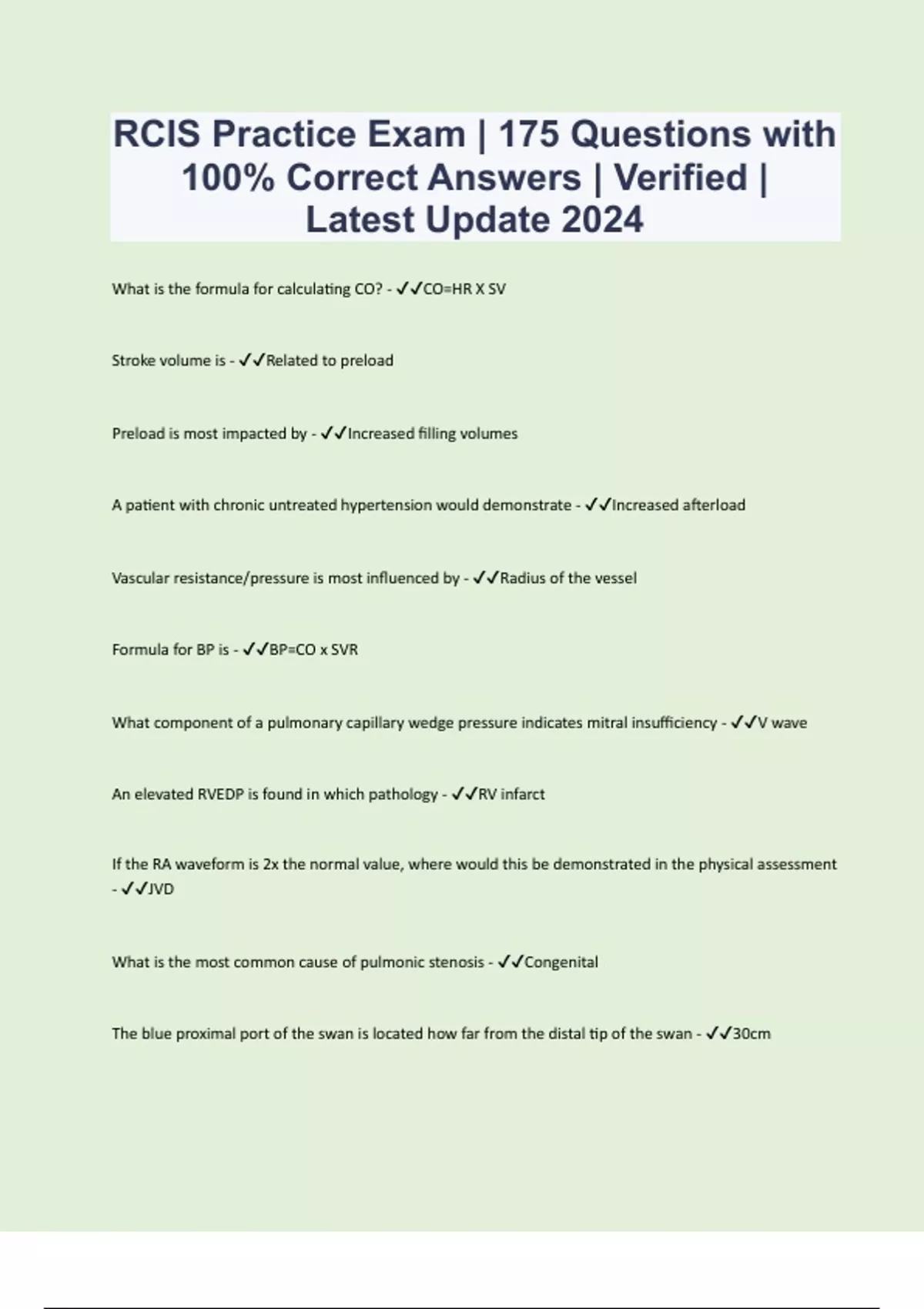 RCIS Practice Exam | 175 Questions with 100% Correct Answers | Verified | Latest Update 2024

What is the formula for calculating CO? - ✓✓CO=HR X SV

Stroke volume is - ✓✓Related to preload

Preload is most impacted by - ✓✓Increased filling volumes

A patient with chronic untreated hypertension would demonstrate - ✓✓Increased afterload

Vascular resistance/pressure is most influenced by - ✓✓Radius of the vessel

Formula for BP is - ✓✓BP=CO x SVR

What component of a pulmonary capillary wedge pressure indicates mitral insufficiency - ✓✓V wave

An elevated RVEDP is found in which pathology - ✓✓RV infarct

If the RA waveform is 2x the normal value, where would this be demonstrated in the physical assessment - ✓✓JVD

What is the most common cause of pulmonic stenosis - ✓✓Congenital

The blue proximal port of the swan is located how far from the distal tip of the swan - ✓✓30cm